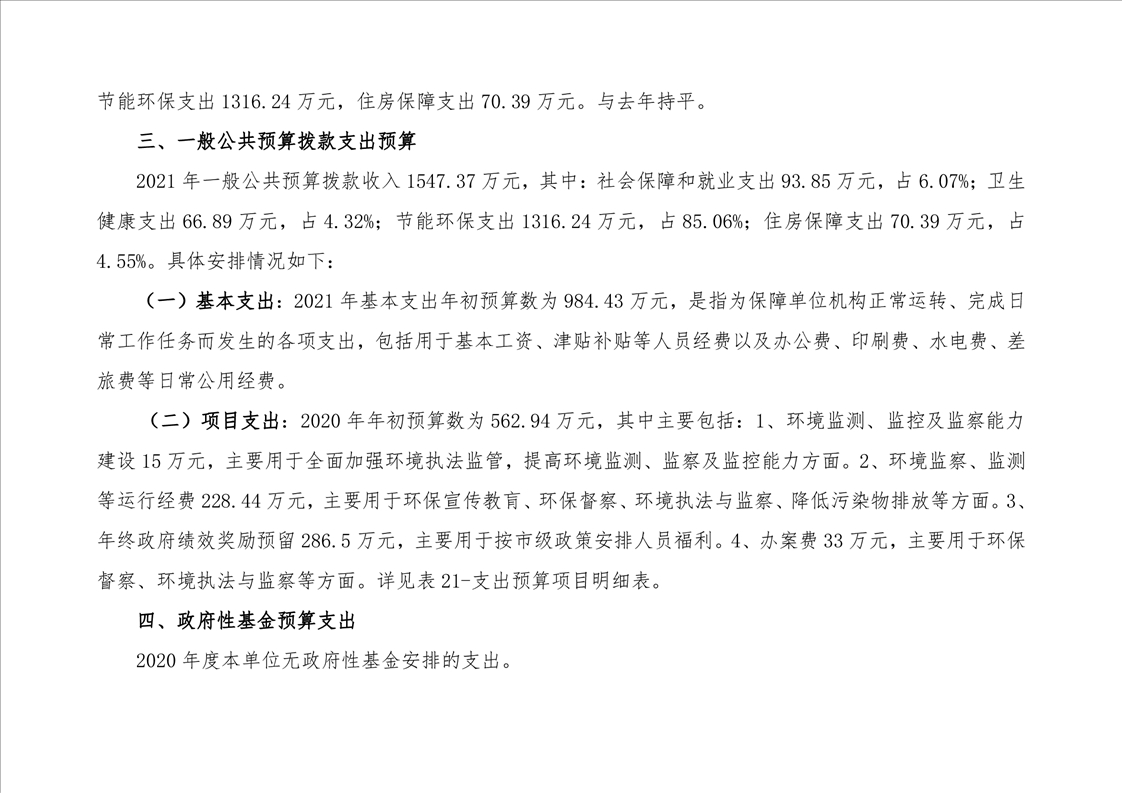 节能环保支出 1316.24 万元，住房保障支出 70.39 万元。与去年持平。

三、一般公共预算拨款支出预算

2021 年一般公共预算拨款收入 1547.37 万元，其中：社会保障和就业支出 93.85 万元，占 6.07%；卫生健康支出 66.89 万元，占 4.32%；节能环保支出 1316.24 万元，占 85.06%；住房保障支出 70.39 万元，占 4.55%。具体安排情况如下：

（一）基本支出：2021 年基本支出年初预算数为 984.43 万元，是指为保障单位机构正常运转、完成日常工作任务而发生的各项支出，包括用于基本工资、津贴补贴等人员经费以及办公费、印刷费、水电费、差旅费等日常公用经费。

（二）项目支出：2020 年年初预算数为 562.94 万元，其中主要包括：1、环境监测、监控及监察能力建设 15 万元，主要用于全面加强环境执法监管，提高环境监测、监察及监控能力方面。2、环境监察、监测等运行经费 228.44 万元，主要用于环保宣传教育、环保督察、环境执法与监察、降低污染物排放等方面。3、年终政府绩效奖励预留 286.5 万元，主要用于按市级政策安排人员福利。4、办案费 33 万元，主要用于环保督察、环境执法与监察等方面。详见表 21-支出预算项目明细表。

四、政府性基金预算支出

2020 年度本单位无政府性基金安排的支出。